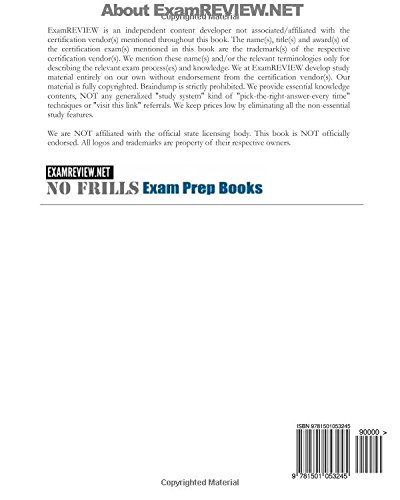 About ExamREVIEW.NET

Copyrighted Material

ExamREVIEW is an independent content developer not associated/affiliated with the certification vendor(s) mentioned throughout this book. The name(s), title(s) and award(s) of the certification exam(s) mentioned in this book are the trademark(s) of the respective certification vendor(s). We mention these name(s) and/or the relevant terminologies only for describing the relevant exam process(es) and knowledge. We at ExamREVIEW develop study material entirely on our own without endorsement from the certification vendor(s). Our material is fully copyrighted. Braindump is strictly prohibited. We provide essential knowledge contents, NOT any generalized "study system" kind of "pick-the-right-answer-every time" techniques or "visit this link" referrals. We keep prices low by eliminating all the non-essential study features.

We are NOT affiliated with the official state licensing body. This book is NOT officially endorsed. All logos and trademarks are property of their respective owners.

EXAMREVIEW.NET
NO FRILLS Exam Prep Books

ISBN 9781501053245

90000 >

9 781501 053245

Copyrighted Material